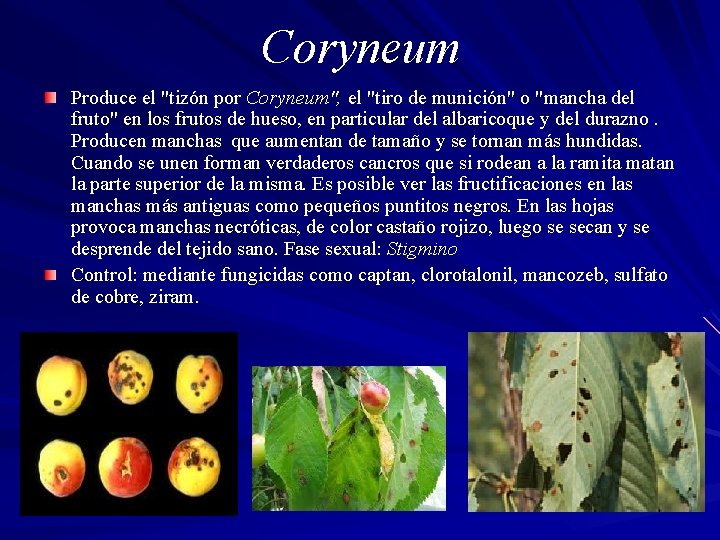 Coryneum

Produce el "tizón por Coryneum", el "tiro de munición" o "mancha del fruto" en los frutos de hueso, en particular del albaricoque y del durazno . Producen manchas que aumentan de tamaño y se tornan más hundidas. Cuando se unen forman verdaderos cancros que si rodean a la ramita matan la parte superior de la misma. Es posible ver las fructificaciones en las manchas más antiguas como pequeños puntitos negros. En las hojas provoca manchas necróticas, de color castaño rojizo, luego se secan y se desprende del tejido sano. Fase sexual: Stigmino

Control: mediante fungicidas como captan, clorotalonil, mancozeb, sulfato de cobre, ziram.